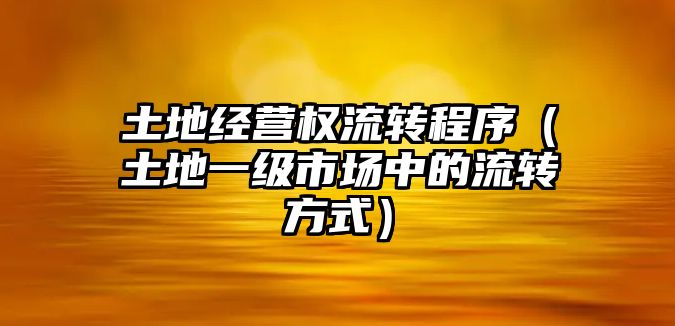 土地经营权流转程序（土地一级市场中的流转方式）